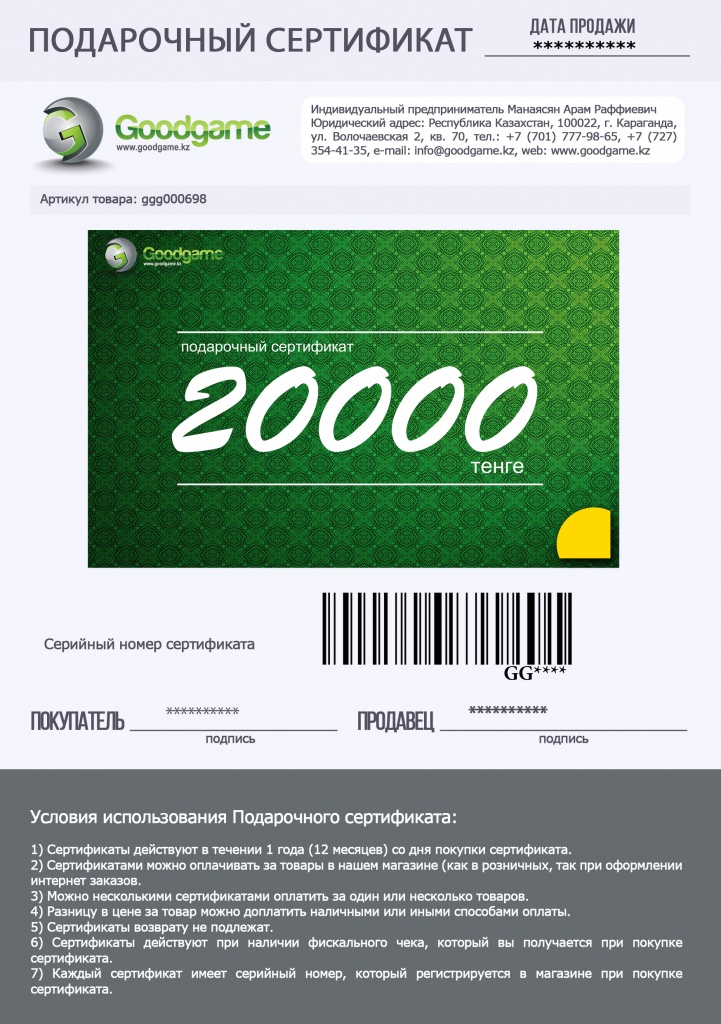 ПОДАРОЧНЫЙ СЕРТИФИКАТ

ДАТА ПРОДАЖИ
**********

Goodgame
www.goodgame.kz

Индивидуальный предприниматель Манаясян Арам Раффиевич
Юридический адрес: Республика Казахстан, 100022, г. Караганда, ул. Волочаевская 2, кв. 70, тел.: +7 (701) 777-98-65, +7 (727) 354-41-35, e-mail: info@goodgame.kz, web: www.goodgame.kz

Артикул товара: ggg000698

Goodgame
www.goodgame.kz

подарочный сертификат
20000
тенге

Серийный номер сертификата

GG****

ПОКУПАТЕЛЬ **********
подпись

ПРОДАВЕЦ **********
подпись

Условия использования Подарочного сертификата:

1) Сертификаты действуют в течении 1 года (12 месяцев) со дня покупки сертификата.
2) Сертификатами можно оплачивать за товары в нашем магазине (как в розничных, так при оформлении интернет заказов.
3) Можно несколькими сертификатами оплатить за один или несколько товаров.
4) Разницу в цене за товар можно доплатить наличными или иными способами оплаты.
5) Сертификаты возврату не подлежат.
6) Сертификаты действуют при наличии фискального чека, который вы получается при покупке сертификата.
7) Каждый сертификат имеет серийный номер, который регистрируется в магазине при покупке сертификата.